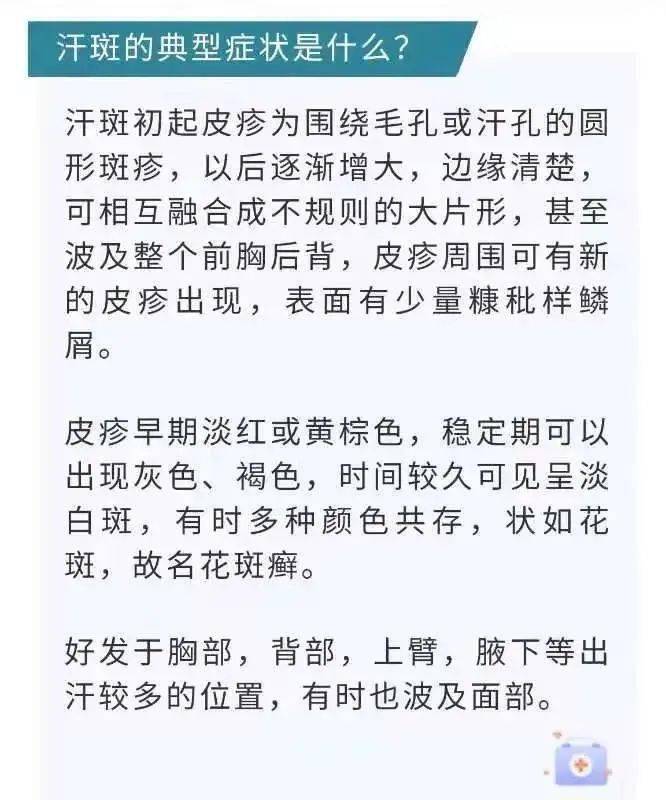 汗斑的典型症状是什么？

汗斑初起皮疹为围绕毛孔或汗孔的圆形斑疹，以后逐渐增大，边缘清楚，可相互融合成不规则的大片形，甚至波及整个前胸后背，皮疹周围可有新的皮疹出现，表面有少量糠秕样鳞屑。

皮疹早期淡红或黄棕色，稳定期可以出现灰色、褐色，时间较久可见呈淡白斑，有时多种颜色共存，状如花斑，故名花斑癣。

好发于胸部，背部，上臂，腋下等出汗较多的位置，有时也波及面部。